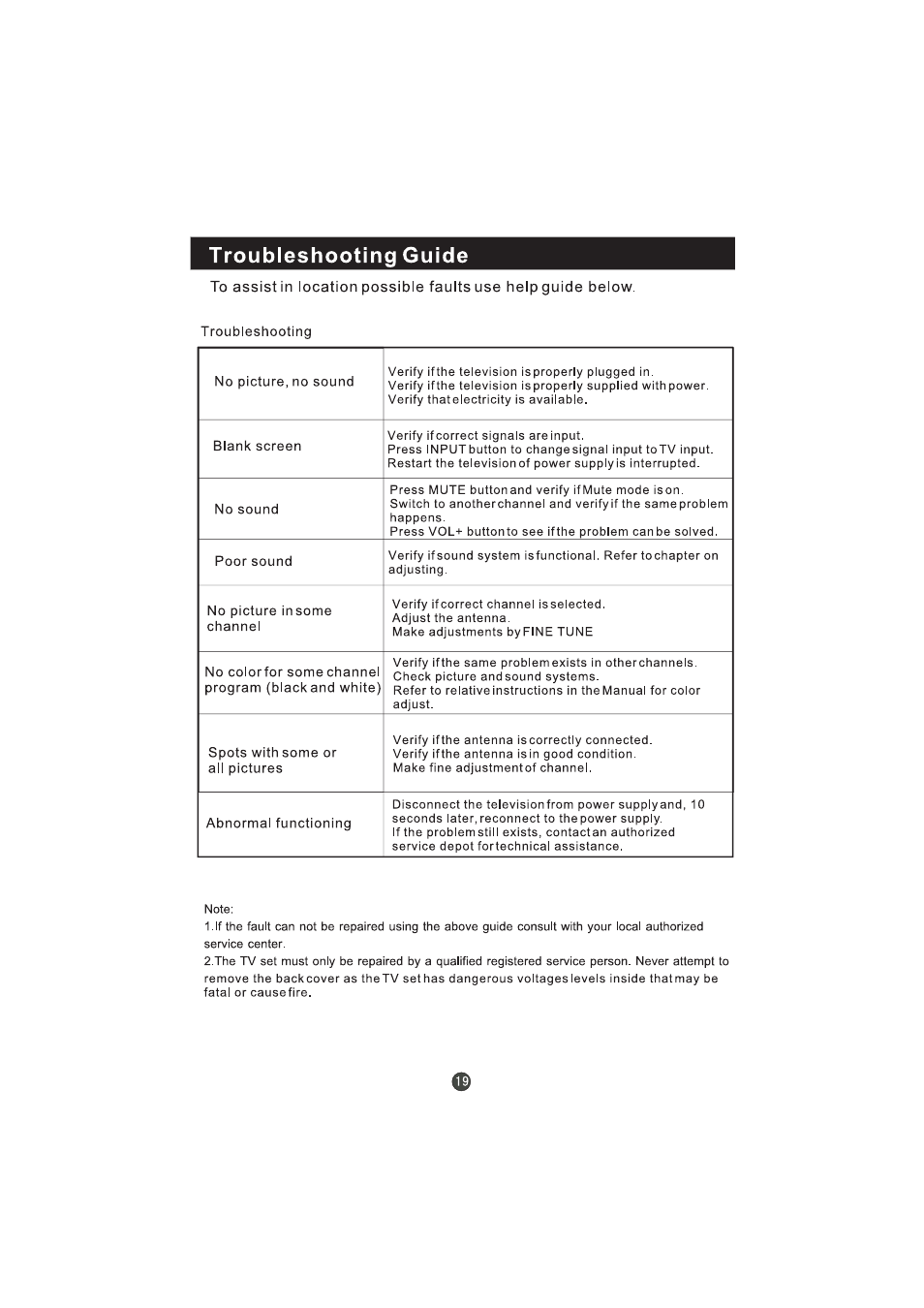 Troubleshooting Guide

To assist in location possible faults use help guide below.

Troubleshooting

| | |
|---|---|
| No picture, no sound | Verify if the television is properly plugged in. Verify if the television is properly supplied with power. Verify that electricity is available. |
| Blank screen | Verify if correct signals are input. Press INPUT button to change signal input to TV input. Restart the television of power supply is interrupted. |
| No sound | Press MUTE button and verify if Mute mode is on. Switch to another channel and verify if the same problem happens. Press VOL+ button to see if the problem can be solved. |
| Poor sound | Verify if sound system is functional. Refer to chapter on adjusting. |
| No picture in some channel | Verify if correct channel is selected. Adjust the antenna. Make adjustments by FINE TUNE |
| No color for some channel program (black and white) | Verify if the same problem exists in other channels. Check picture and sound systems. Refer to relative instructions in the Manual for color adjust. |
| Spots with some or all pictures | Verify if the antenna is correctly connected. Verify if the antenna is in good condition. Make fine adjustment of channel. |
| Abnormal functioning | Disconnect the television from power supply and, 10 seconds later, reconnect to the power supply. If the problem still exists, contact an authorized service depot for technical assistance. |

Note:
1.If the fault can not be repaired using the above guide consult with your local authorized service center.
2.The TV set must only be repaired by a qualified registered service person. Never attempt to remove the back cover as the TV set has dangerous voltages levels inside that may be fatal or cause fire.

19